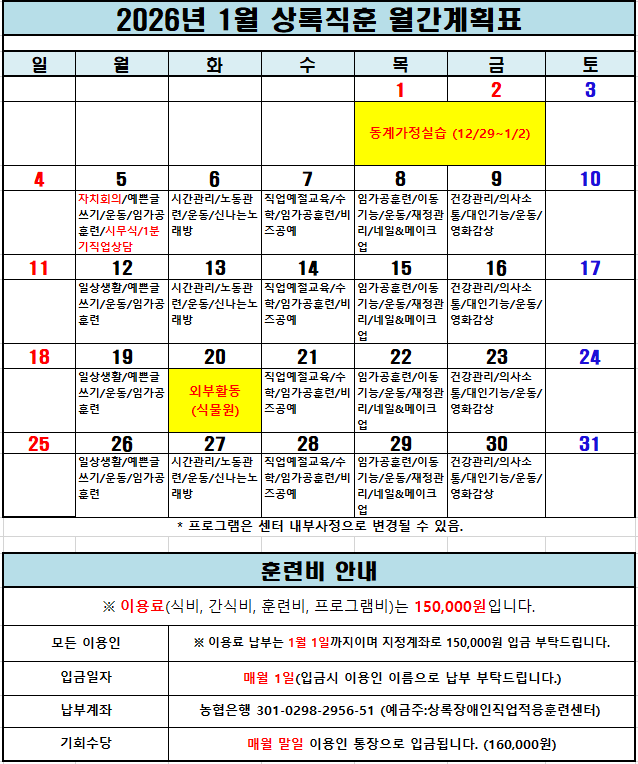 2026년 1월 상록직훈 월간계획표

| 일 | 월 | 화 | 수 | 목 | 금 | 토 |
|---|---|---|---|---|---|---|
| | | | | 1 | 2 | 3 |
| | | | | 동계가정실습 (12/29~1/2) | | |
| 4 | 5 | 6 | 7 | 8 | 9 | 10 |
| | 자치회의/예쁜글쓰기/운동/임가공훈련/시무식/1분기직업상담 | 시간관리/노동관련/운동/신나는노래방 | 직업예절교육/수학/임가공훈련/비즈공예 | 임가공훈련/이동기능/운동/재정관리/네일&메이크업 | 건강관리/의사소통/대인기능/운동/영화감상 | |
| 11 | 12 | 13 | 14 | 15 | 16 | 17 |
| | 일상생활/예쁜글쓰기/운동/임가공훈련 | 시간관리/노동관련/운동/신나는노래방 | 직업예절교육/수학/임가공훈련/비즈공예 | 임가공훈련/이동기능/운동/재정관리/네일&메이크업 | 건강관리/의사소통/대인기능/운동/영화감상 | |
| 18 | 19 | 20 | 21 | 22 | 23 | 24 |
| | 일상생활/예쁜글쓰기/운동/임가공훈련 | 외부활동 (식물원) | 직업예절교육/수학/임가공훈련/비즈공예 | 임가공훈련/이동기능/운동/재정관리/네일&메이크업 | 건강관리/의사소통/대인기능/운동/영화감상 | |
| 25 | 26 | 27 | 28 | 29 | 30 | 31 |
| | 일상생활/예쁜글쓰기/운동/임가공훈련 | 시간관리/노동관련/운동/신나는노래방 | 직업예절교육/수학/임가공훈련/비즈공예 | 임가공훈련/이동기능/운동/재정관리/네일&메이크업 | 건강관리/의사소통/대인기능/운동/영화감상 | |

* 프로그램은 센터 내부사정으로 변경될 수 있음.

훈련비 안내

※ 이용료(식비, 간식비, 훈련비, 프로그램비)는 150,000원입니다.

모든 이용인
※ 이용료 납부는 1월 1일까지이며 지정계좌로 150,000원 입금 부탁드립니다.

입금일자
매월 1일(입금시 이용인 이름으로 납부 부탁드립니다.)

납부계좌
농협은행 301-0298-2956-51 (예금주:상록장애인직업적응훈련센터)

기회수당
매월 말일 이용인 통장으로 입금됩니다. (160,000원)